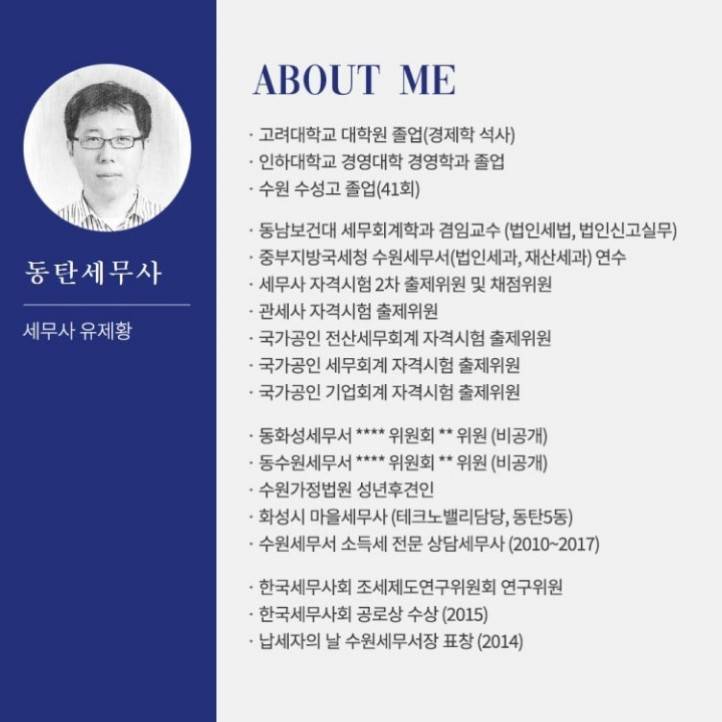 동탄세무사

세무사 유제황

ABOUT ME

· 고려대학교 대학원 졸업(경제학 석사)
· 인하대학교 경영대학 경영학과 졸업
· 수원 수성고 졸업(41회)

· 동남보건대 세무회계학과 겸임교수 (법인세법, 법인신고실무)
· 중부지방국세청 수원세무서(법인세과, 재산세과) 연수
· 세무사 자격시험 2차 출제위원 및 채점위원
· 관세사 자격시험 출제위원
· 국가공인 전산세무회계 자격시험 출제위원
· 국가공인 세무회계 자격시험 출제위원
· 국가공인 기업회계 자격시험 출제위원

· 동화성세무서 **** 위원회 ** 위원 (비공개)
· 동수원세무서 **** 위원회 ** 위원 (비공개)
· 수원가정법원 성년후견인
· 화성시 마을세무사 (테크노밸리담당, 동탄5동)
· 수원세무서 소득세 전문 상담세무사 (2010~2017)

· 한국세무사회 조세제도연구위원회 연구위원
· 한국세무사회 공로상 수상 (2015)
· 납세자의 날 수원세무서장 표창 (2014)